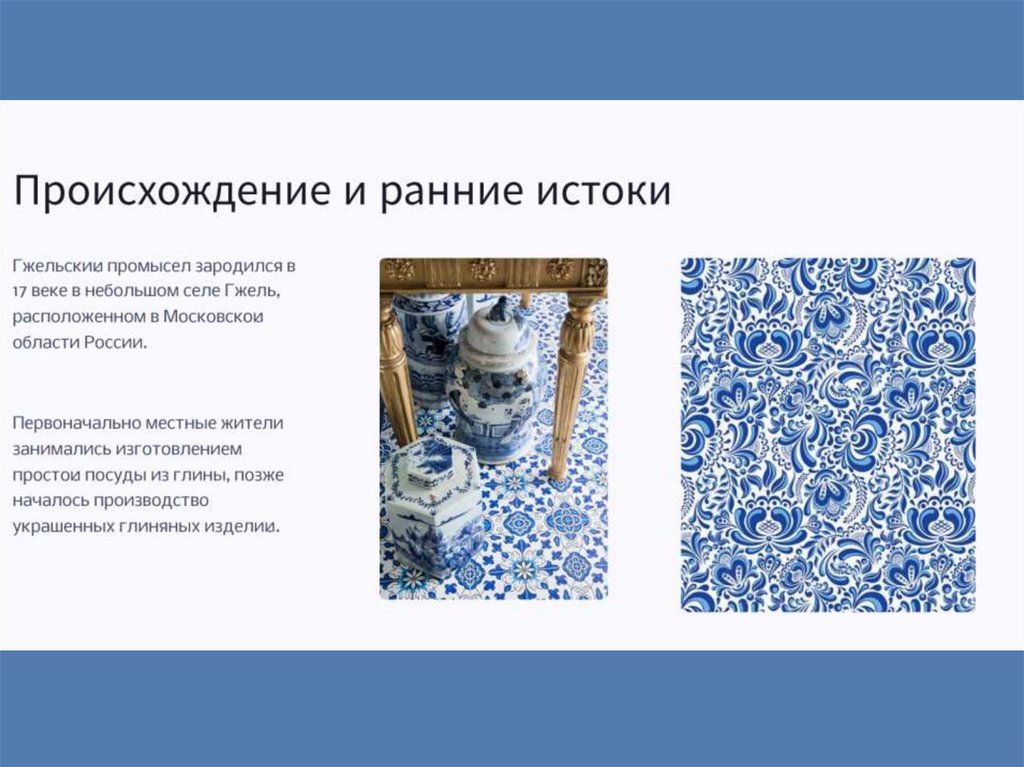 Происхождение и ранние истоки

Гжельскии промысел зародился в 17 веке в небольшом селе Гжель, расположенном в Московскои области России.

Первоначально местные жители занимались изготовлением простои посуды из глины, позже началось производство украшенных глиняных изделии.